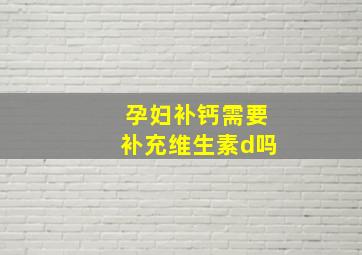 孕妇补钙需要
补充维生素d吗